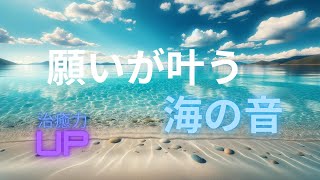 願いが叶う

海の音

治癒力
UP